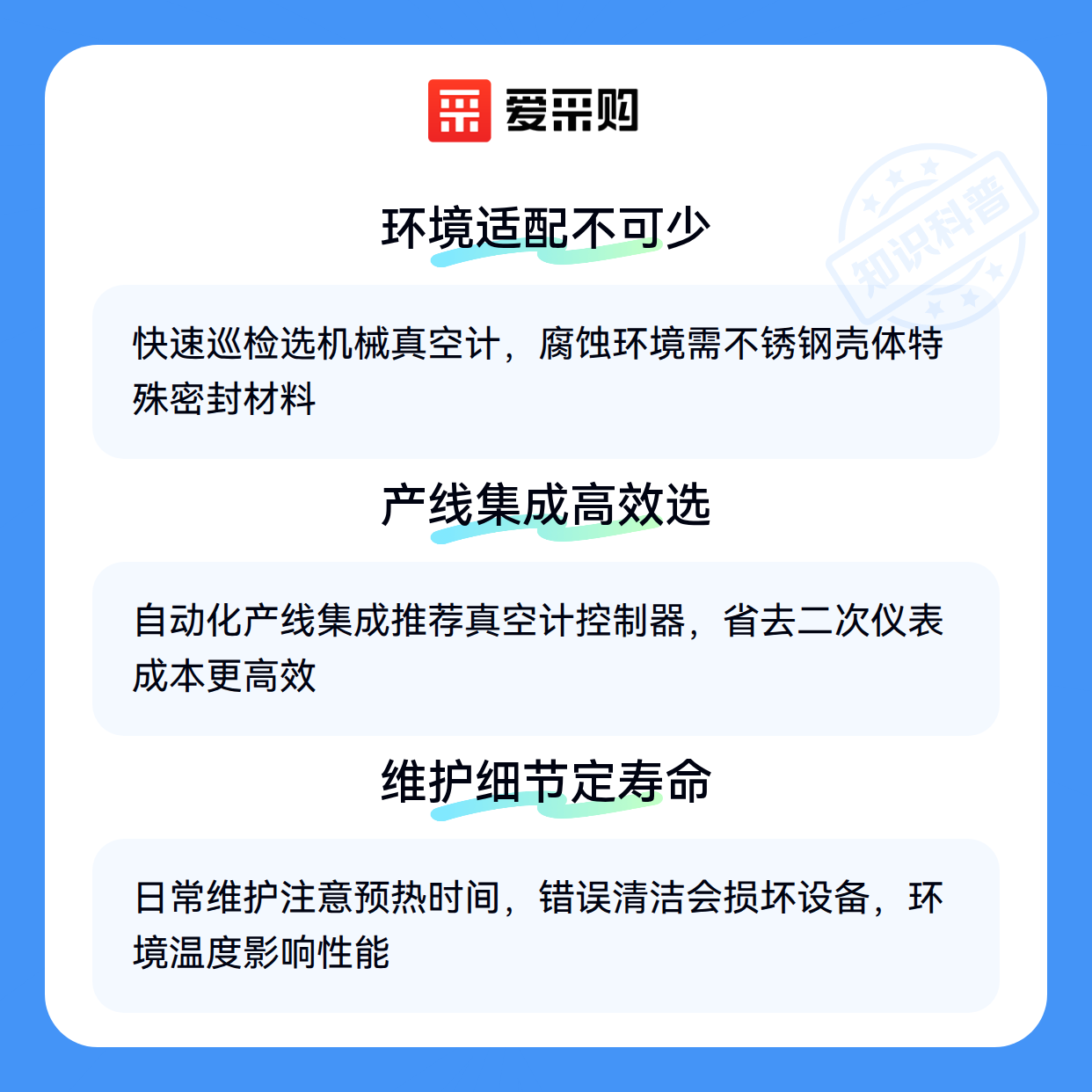 爱采购

环境适配不可少

快速巡检选机械真空计，腐蚀环境需不锈钢壳体特殊密封材料

产线集成高效选

自动化产线集成推荐真空计控制器，省去二次仪表成本更高效

维护细节定寿命

日常维护注意预热时间，错误清洁会损坏设备，环境温度影响性能

知识科普